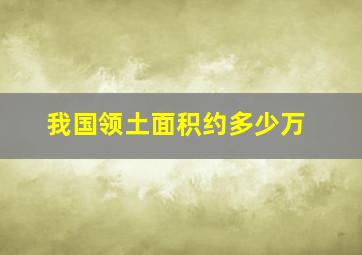 我国领土面积约多少万